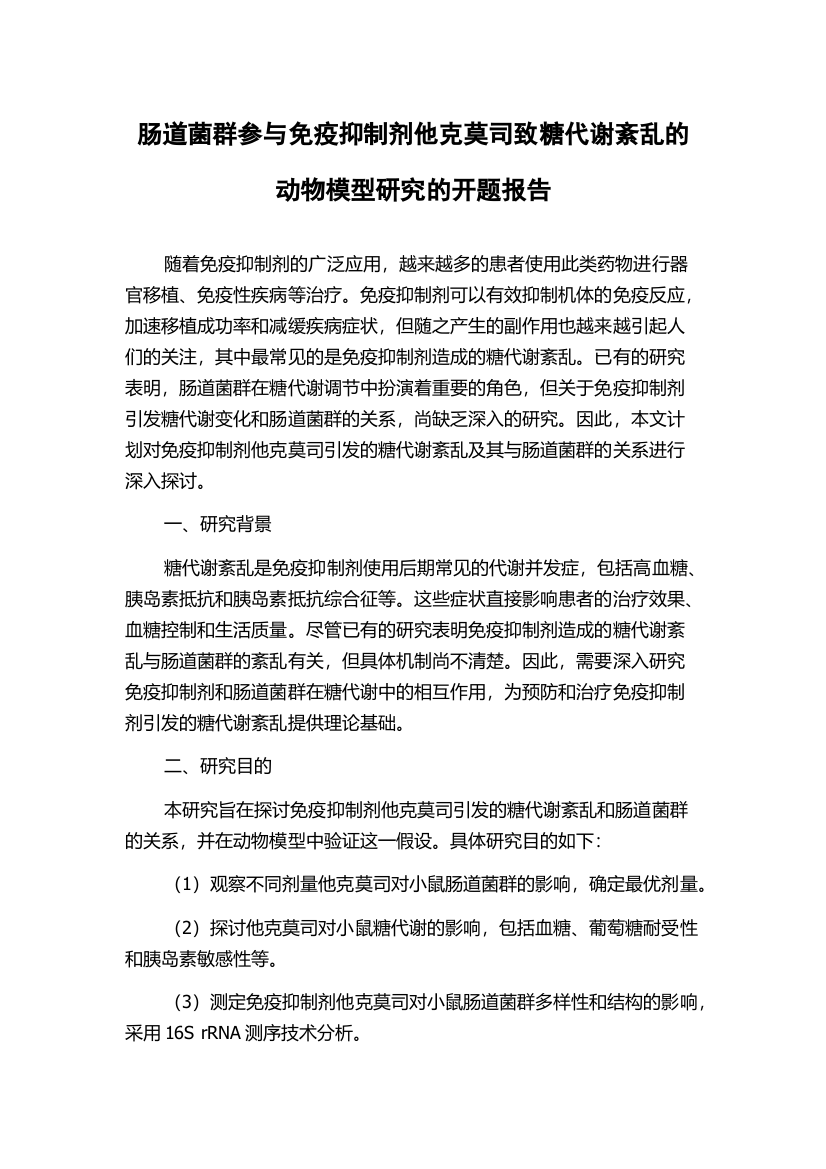 肠道菌群参与免疫抑制剂他克莫司致糖代谢紊乱的动物模型研究的开题报告

随着免疫抑制剂的广泛应用，越来越多的患者使用此类药物进行器官移植、免疫性疾病等治疗。免疫抑制剂可以有效抑制机体的免疫反应，加速移植成功率和减缓疾病症状，但随之产生的副作用也越来越引起人们的关注，其中最常见的是免疫抑制剂造成的糖代谢紊乱。已有的研究表明，肠道菌群在糖代谢调节中扮演着重要的角色，但关于免疫抑制剂引发糖代谢变化和肠道菌群的关系，尚缺乏深入的研究。因此，本文计划对免疫抑制剂他克莫司引发的糖代谢紊乱及其与肠道菌群的关系进行深入探讨。

一、研究背景

糖代谢紊乱是免疫抑制剂使用后期常见的代谢并发症，包括高血糖、胰岛素抵抗和胰岛素抵抗综合征等。这些症状直接影响患者的治疗效果、血糖控制和生活质量。尽管已有的研究表明免疫抑制剂造成的糖代谢紊乱与肠道菌群的紊乱有关，但具体机制尚不清楚。因此，需要深入研究免疫抑制剂和肠道菌群在糖代谢中的相互作用，为预防和治疗免疫抑制剂引发的糖代谢紊乱提供理论基础。

二、研究目的

本研究旨在探讨免疫抑制剂他克莫司引发的糖代谢紊乱和肠道菌群的关系，并在动物模型中验证这一假设。具体研究目的如下：

（1）观察不同剂量他克莫司对小鼠肠道菌群的影响，确定最优剂量。

（2）探讨他克莫司对小鼠糖代谢的影响，包括血糖、葡萄糖耐受性和胰岛素敏感性等。

（3）测定免疫抑制剂他克莫司对小鼠肠道菌群多样性和结构的影响，采用 16S rRNA 测序技术分析。